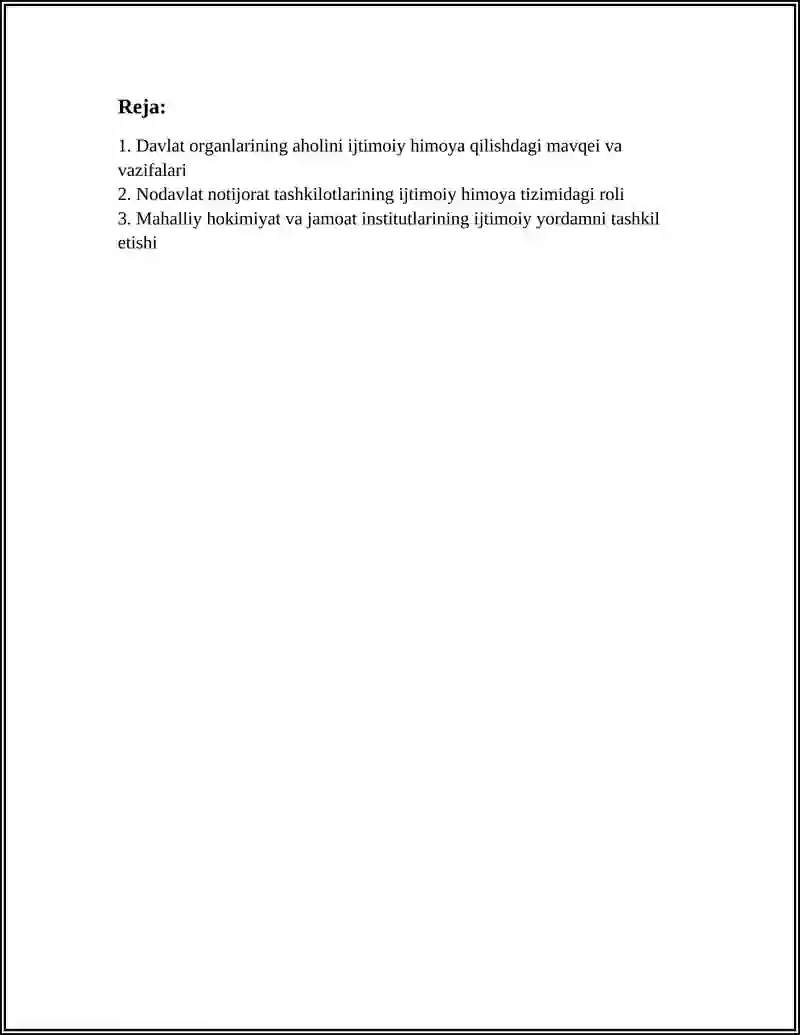 Reja:

1. Davlat organlarining aholini ijtimoiy himoya qilishdagi mavqei va vazifalari
2. Nodavlat notijorat tashkilotlarining ijtimoiy himoya tizimidagi roli
3. Mahalliy hokimiyat va jamoat institutlarining ijtimoiy yordamni tashkil etishi